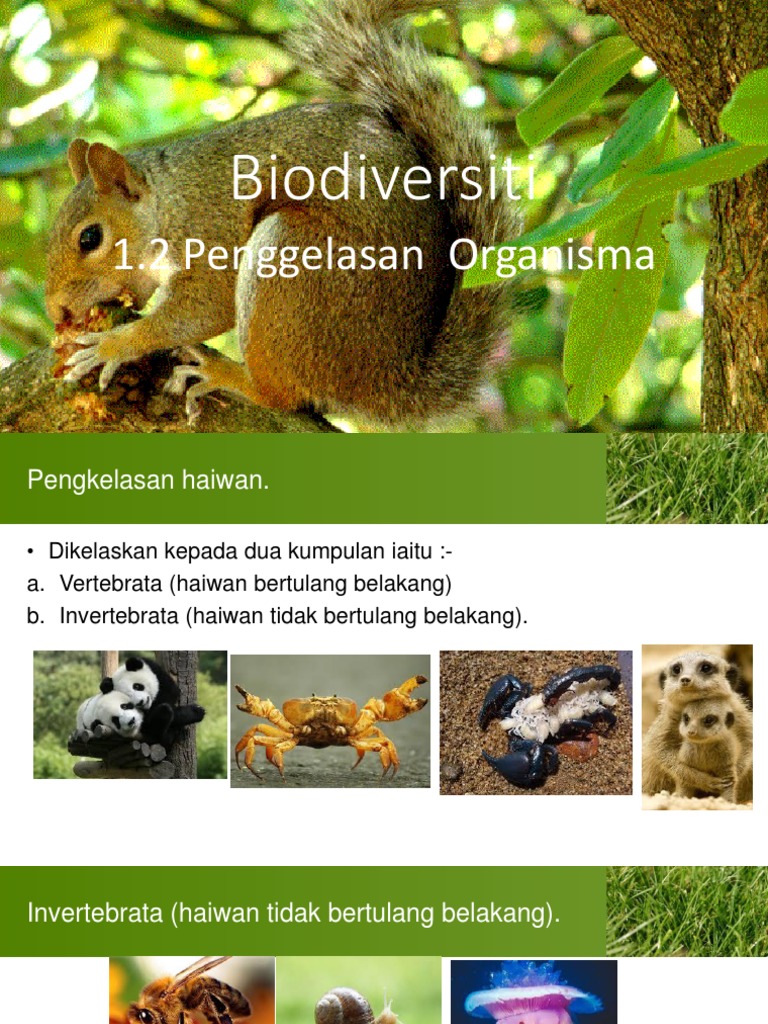 Biodiversiti

1.2 Penggelasan Organisma

Pengkelasan haiwan.

• Dikelaskan kepada dua kumpulan iaitu :-
a. Vertebrata (haiwan bertulang belakang)
b. Invertebrata (haiwan tidak bertulang belakang).

Invertebrata (haiwan tidak bertulang belakang).